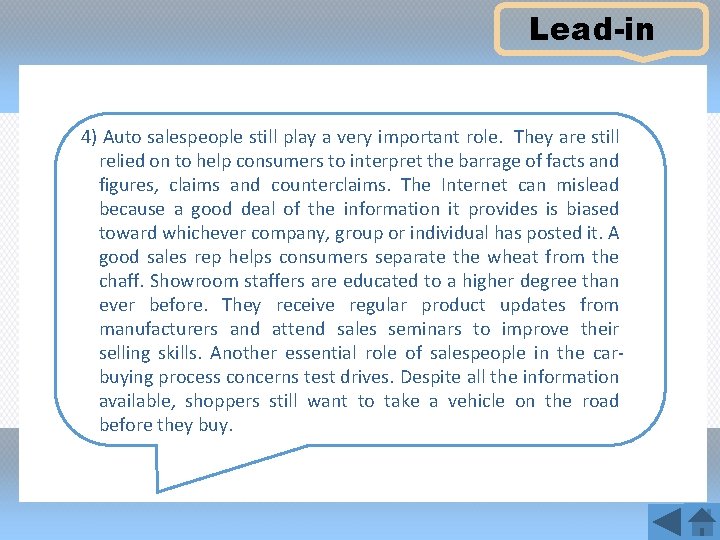 Lead-in

4) Auto salespeople still play a very important role. They are still relied on to help consumers to interpret the barrage of facts and figures, claims and counterclaims. The Internet can mislead because a good deal of the information it provides is biased toward whichever company, group or individual has posted it. A good sales rep helps consumers separate the wheat from the chaff. Showroom staffers are educated to a higher degree than ever before. They receive regular product updates from manufacturers and attend sales seminars to improve their selling skills. Another essential role of salespeople in the car-buying process concerns test drives. Despite all the information available, shoppers still want to take a vehicle on the road before they buy.